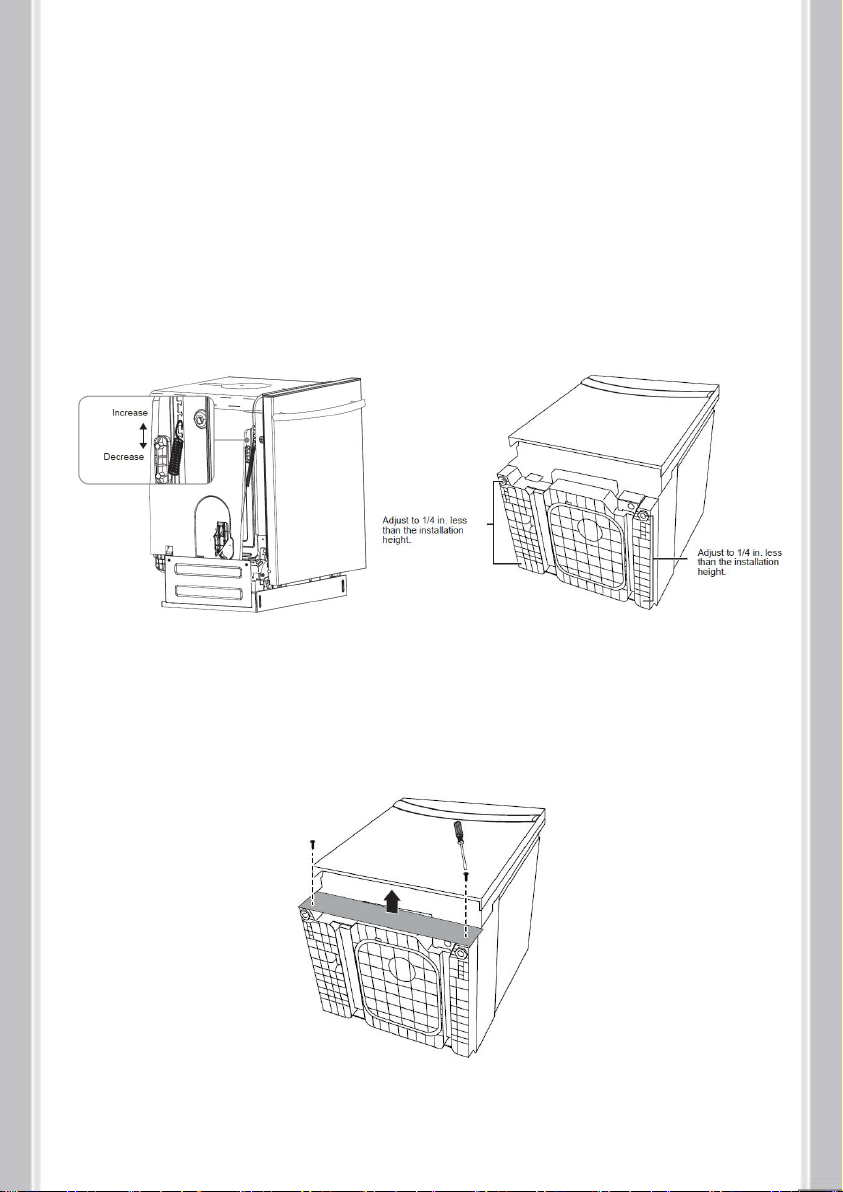 Increase
Decrease

Adjust to 1/4 in. less than the installation height.

Adjust to 1/4 in. less than the installation height.